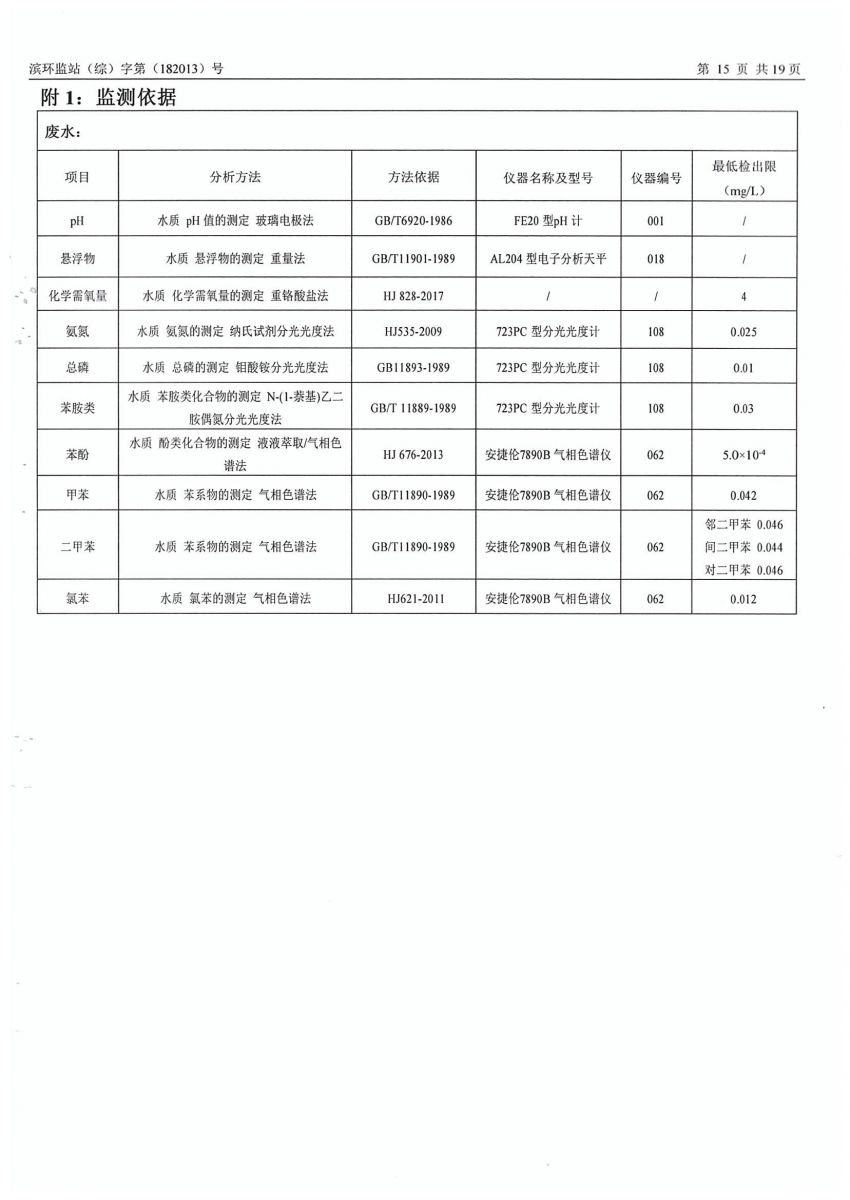 滨环监站（综）字第（182013）号　　　　　　　　　　　　　　　　　　　　第 15 页 共 19 页

附 1：监测依据

废水：

| 项目 | 分析方法 | 方法依据 | 仪器名称及型号 | 仪器编号 | 最低检出限（mg/L） |
|---|---|---|---|---|---|
| pH | 水质 pH 值的测定 玻璃电极法 | GB/T6920-1986 | FE20 型pH 计 | 001 | / |
| 悬浮物 | 水质 悬浮物的测定 重量法 | GB/T11901-1989 | AL204 型电子分析天平 | 018 | / |
| 化学需氧量 | 水质 化学需氧量的测定 重铬酸盐法 | HJ 828-2017 | / | / | 4 |
| 氨氮 | 水质 氨氮的测定 纳氏试剂分光光度法 | HJ535-2009 | 723PC 型分光光度计 | 108 | 0.025 |
| 总磷 | 水质 总磷的测定 钼酸铵分光光度法 | GB11893-1989 | 723PC 型分光光度计 | 108 | 0.01 |
| 苯胺类 | 水质 苯胺类化合物的测定 N-(1-萘基)乙二胺偶氮分光光度法 | GB/T 11889-1989 | 723PC 型分光光度计 | 108 | 0.03 |
| 苯酚 | 水质 酚类化合物的测定 液液萃取/气相色谱法 | HJ 676-2013 | 安捷伦7890B 气相色谱仪 | 062 | $5.0\times10^{-4}$ |
| 甲苯 | 水质 苯系物的测定 气相色谱法 | GB/T11890-1989 | 安捷伦7890B 气相色谱仪 | 062 | 0.042 |
| 二甲苯 | 水质 苯系物的测定 气相色谱法 | GB/T11890-1989 | 安捷伦7890B 气相色谱仪 | 062 | 邻二甲苯 0.046 间二甲苯 0.044 对二甲苯 0.046 |
| 氯苯 | 水质 氯苯的测定 气相色谱法 | HJ621-2011 | 安捷伦7890B 气相色谱仪 | 062 | 0.012 |